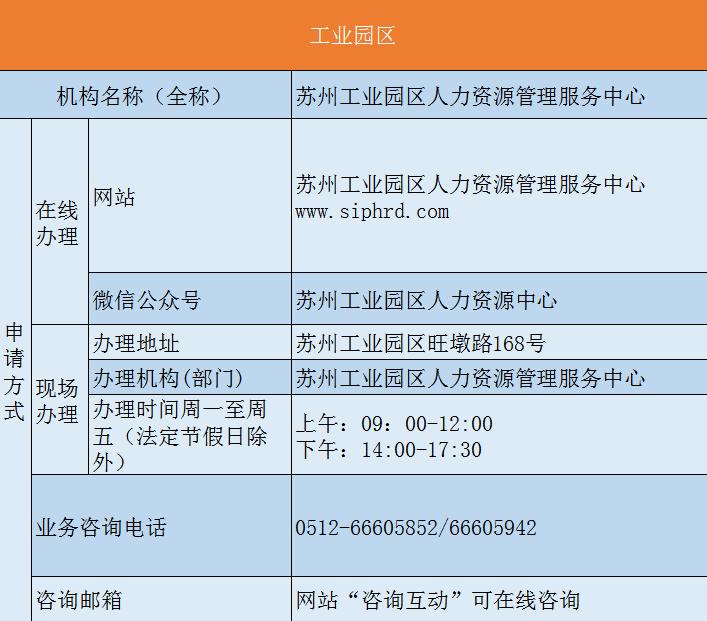 | 工业园区 | | | |
|---|---|---|---|
| 机构名称（全称） | | | 苏州工业园区人力资源管理服务中心 |
| 申请方式 | 在线办理 | 网站 | 苏州工业园区人力资源管理服务中心 www.siphrd.com |
| | | 微信公众号 | 苏州工业园区人力资源中心 |
| | 现场办理 | 办理地址 | 苏州工业园区旺墩路168号 |
| | | 办理机构(部门) | 苏州工业园区人力资源管理服务中心 |
| | | 办理时间周一至周五（法定节假日除外） | 上午：09：00-12:00 下午：14:00-17:30 |
| | 业务咨询电话 | | 0512-66605852/66605942 |
| | 咨询邮箱 | | 网站“咨询互动”可在线咨询 |